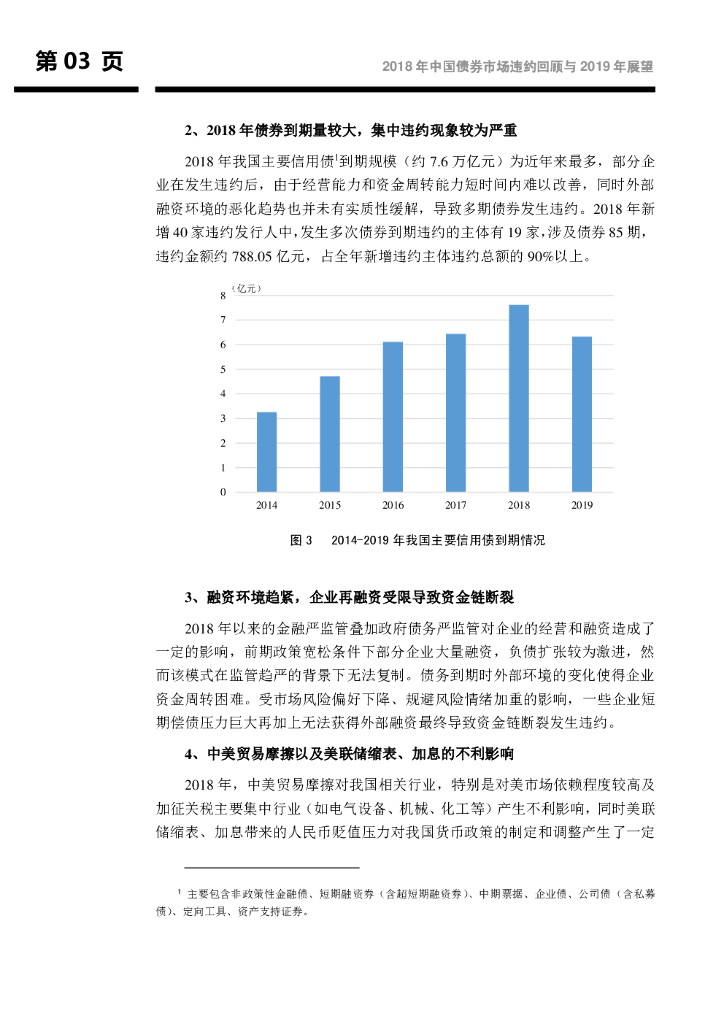 第 03 页

2018 年中国债券市场违约回顾与 2019 年展望

2、2018 年债券到期量较大，集中违约现象较为严重

2018 年我国主要信用债$^1$到期规模（约 7.6 万亿元）为近年来最多，部分企业在发生违约后，由于经营能力和资金周转能力短时间内难以改善，同时外部融资环境的恶化趋势也并未有实质性缓解，导致多期债券发生违约。2018 年新增 40 家违约发行人中，发生多次债券到期违约的主体有 19 家，涉及债券 85 期，违约金额约 788.05 亿元，占全年新增违约主体违约总额的 90%以上。

（亿元）
8
7
6
5
4
3
2
1
0
2014
2015
2016
2017
2018
2019

图 3　2014-2019 年我国主要信用债到期情况

3、融资环境趋紧，企业再融资受限导致资金链断裂

2018 年以来的金融严监管叠加政府债务严监管对企业的经营和融资造成了一定的影响，前期政策宽松条件下部分企业大量融资，负债扩张较为激进，然而该模式在监管趋严的背景下无法复制。债务到期时外部环境的变化使得企业资金周转困难。受市场风险偏好下降、规避风险情绪加重的影响，一些企业短期偿债压力巨大再加上无法获得外部融资最终导致资金链断裂发生违约。

4、中美贸易摩擦以及美联储缩表、加息的不利影响

2018 年，中美贸易摩擦对我国相关行业，特别是对美市场依赖程度较高及加征关税主要集中行业（如电气设备、机械、化工等）产生不利影响，同时美联储缩表、加息带来的人民币贬值压力对我国货币政策的制定和调整产生了一定

$^1$ 主要包含非政策性金融债、短期融资券（含超短期融资券）、中期票据、企业债、公司债（含私募债）、定向工具、资产支持证券。